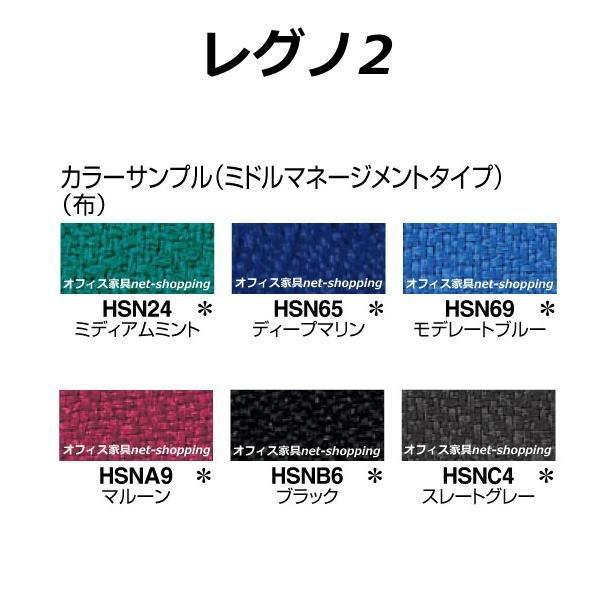 レグノ2

カラーサンプル(ミドルマネージメントタイプ)
(布)

オフィス家具net-shopping
HSN24 ＊
ミディアムミント

オフィス家具net-shopping
HSN65 ＊
ディープマリン

オフィス家具net-shopping
HSN69 ＊
モデレートブルー

オフィス家具net-shopping
HSNA9 ＊
マルーン

オフィス家具net-shopping
HSNB6 ＊
ブラック

オフィス家具net-shopping
HSNC4 ＊
スレートグレー